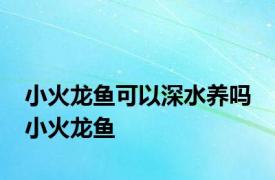 小火龙鱼可以深水养吗
小火龙鱼